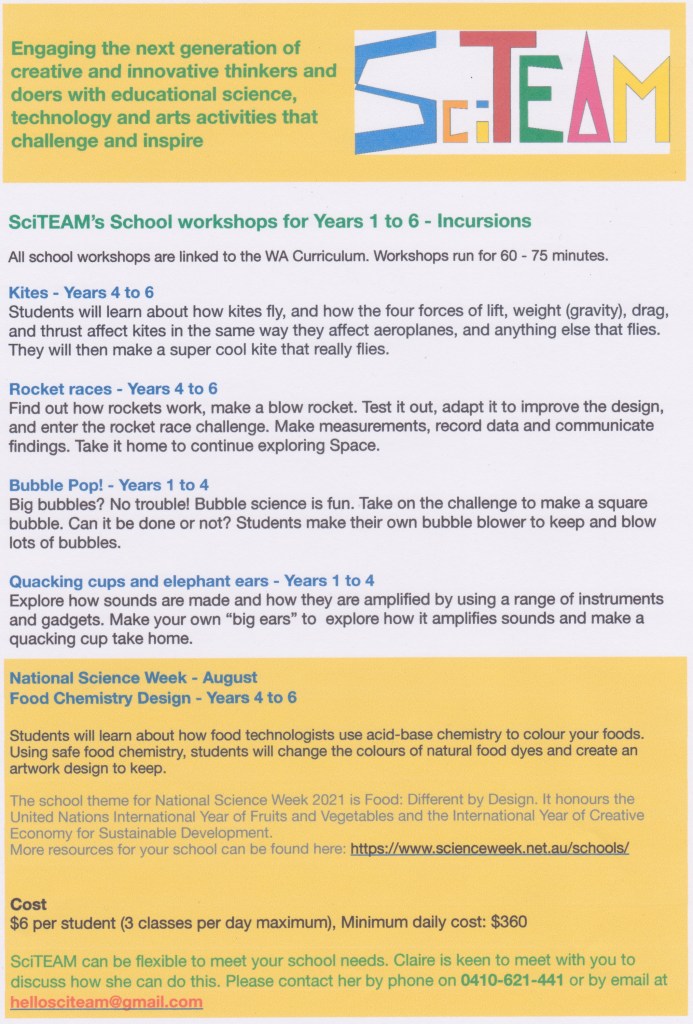 Engaging the next generation of creative and innovative thinkers and doers with educational science, technology and arts activities that challenge and inspire

SciTEAM

SciTEAM's School workshops for Years 1 to 6 - Incursions

All school workshops are linked to the WA Curriculum. Workshops run for 60 - 75 minutes.

Kites - Years 4 to 6
Students will learn about how kites fly, and how the four forces of lift, weight (gravity), drag, and thrust affect kites in the same way they affect aeroplanes, and anything else that flies. They will then make a super cool kite that really flies.

Rocket races - Years 4 to 6
Find out how rockets work, make a blow rocket. Test it out, adapt it to improve the design, and enter the rocket race challenge. Make measurements, record data and communicate findings. Take it home to continue exploring Space.

Bubble Pop! - Years 1 to 4
Big bubbles? No trouble! Bubble science is fun. Take on the challenge to make a square bubble. Can it be done or not? Students make their own bubble blower to keep and blow lots of bubbles.

Quacking cups and elephant ears - Years 1 to 4
Explore how sounds are made and how they are amplified by using a range of instruments and gadgets. Make your own "big ears" to explore how it amplifies sounds and make a quacking cup take home.

National Science Week - August
Food Chemistry Design - Years 4 to 6

Students will learn about how food technologists use acid-base chemistry to colour your foods. Using safe food chemistry, students will change the colours of natural food dyes and create an artwork design to keep.

The school theme for National Science Week 2021 is Food: Different by Design. It honours the United Nations International Year of Fruits and Vegetables and the International Year of Creative Economy for Sustainable Development.
More resources for your school can be found here: https://www.scienceweek.net.au/schools/

Cost
$6 per student (3 classes per day maximum), Minimum daily cost: $360

SciTEAM can be flexible to meet your school needs. Claire is keen to meet with you to discuss how she can do this. Please contact her by phone on 0410-621-441 or by email at hellosciteam@gmail.com